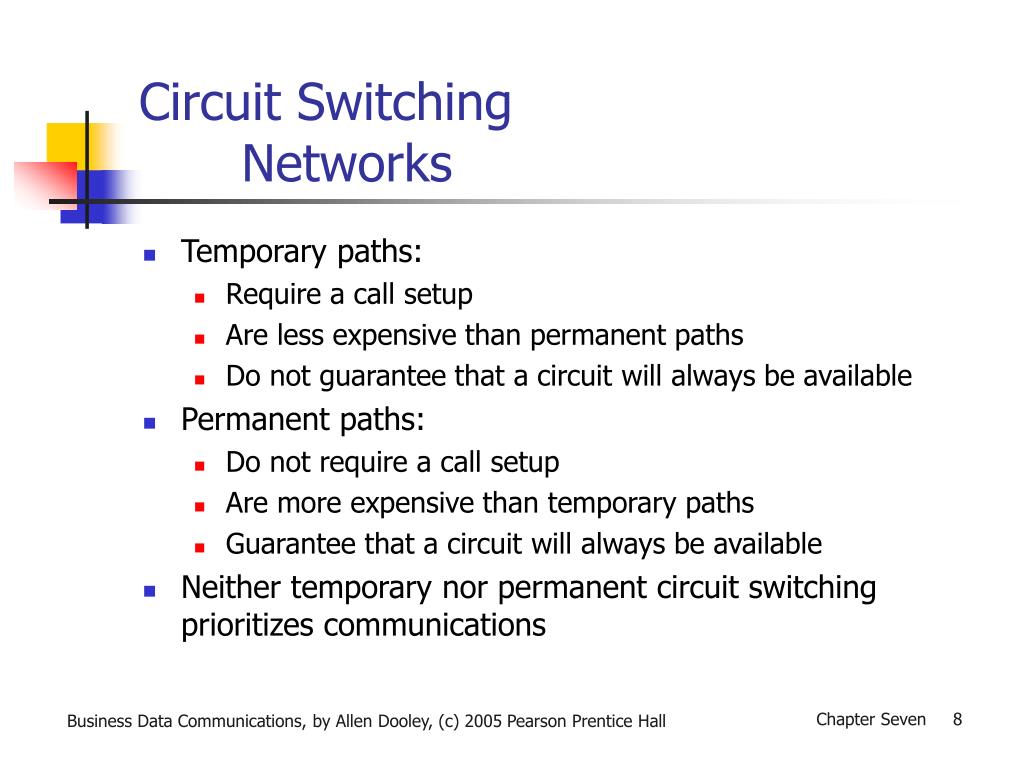 Circuit Switching Networks

- Temporary paths:
  - Require a call setup
  - Are less expensive than permanent paths
  - Do not guarantee that a circuit will always be available
- Permanent paths:
  - Do not require a call setup
  - Are more expensive than temporary paths
  - Guarantee that a circuit will always be available
- Neither temporary nor permanent circuit switching prioritizes communications

Business Data Communications, by Allen Dooley, (c) 2005 Pearson Prentice Hall

Chapter Seven 8